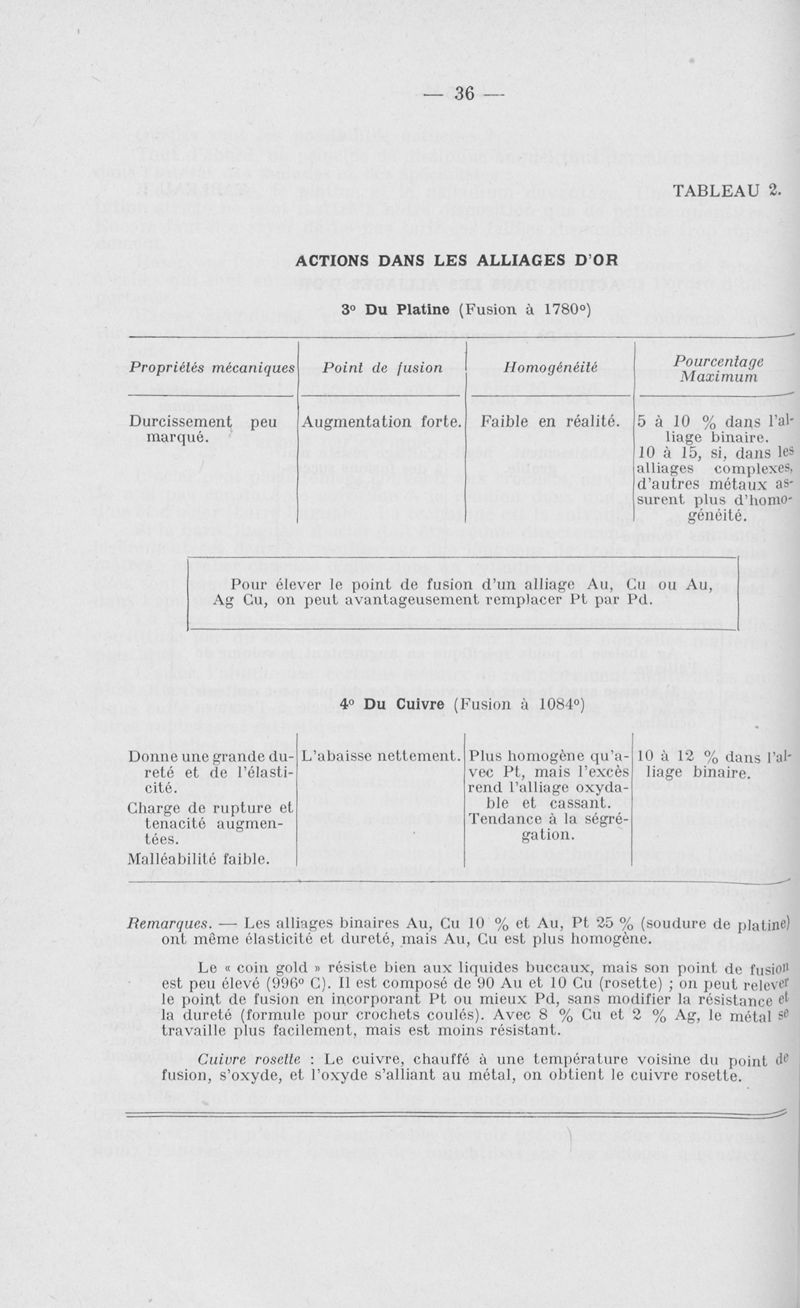 — 36 —

TABLEAU 2.

ACTIONS DANS LES ALLIAGES D'OR

3° Du Platine (Fusion à 1780°)

| Propriétés mécaniques | Point de fusion | Homogénéité | Pourcentage Maximum |
|---|---|---|---|
| Durcissement peu marqué. | Augmentation forte. | Faible en réalité. | 5 à 10 % dans l'alliage binaire. 10 à 15, si, dans les alliages complexes, d'autres métaux assurent plus d'homogénéité. |

Pour élever le point de fusion d'un alliage Au, Cu ou Au, Ag Cu, on peut avantageusement remplacer Pt par Pd.

4° Du Cuivre (Fusion à 1084°)

| | | | |
|---|---|---|---|
| Donne une grande dureté et de l'élasticité. Charge de rupture et tenacité augmentées. Malléabilité faible. | L'abaisse nettement. | Plus homogène qu'avec Pt, mais l'excès rend l'alliage oxydable et cassant. Tendance à la ségrégation. | 10 à 12 % dans l'alliage binaire. |

Remarques. — Les alliages binaires Au, Cu 10 % et Au, Pt 25 % (soudure de platine) ont même élasticité et dureté, mais Au, Cu est plus homogène.

Le « coin gold » résiste bien aux liquides buccaux, mais son point de fusion est peu élevé (996° C). Il est composé de 90 Au et 10 Cu (rosette) ; on peut relever le point de fusion en incorporant Pt ou mieux Pd, sans modifier la résistance et la dureté (formule pour crochets coulés). Avec 8 % Cu et 2 % Ag, le métal se travaille plus facilement, mais est moins résistant.

Cuivre rosette : Le cuivre, chauffé à une température voisine du point de fusion, s'oxyde, et l'oxyde s'alliant au métal, on obtient le cuivre rosette.